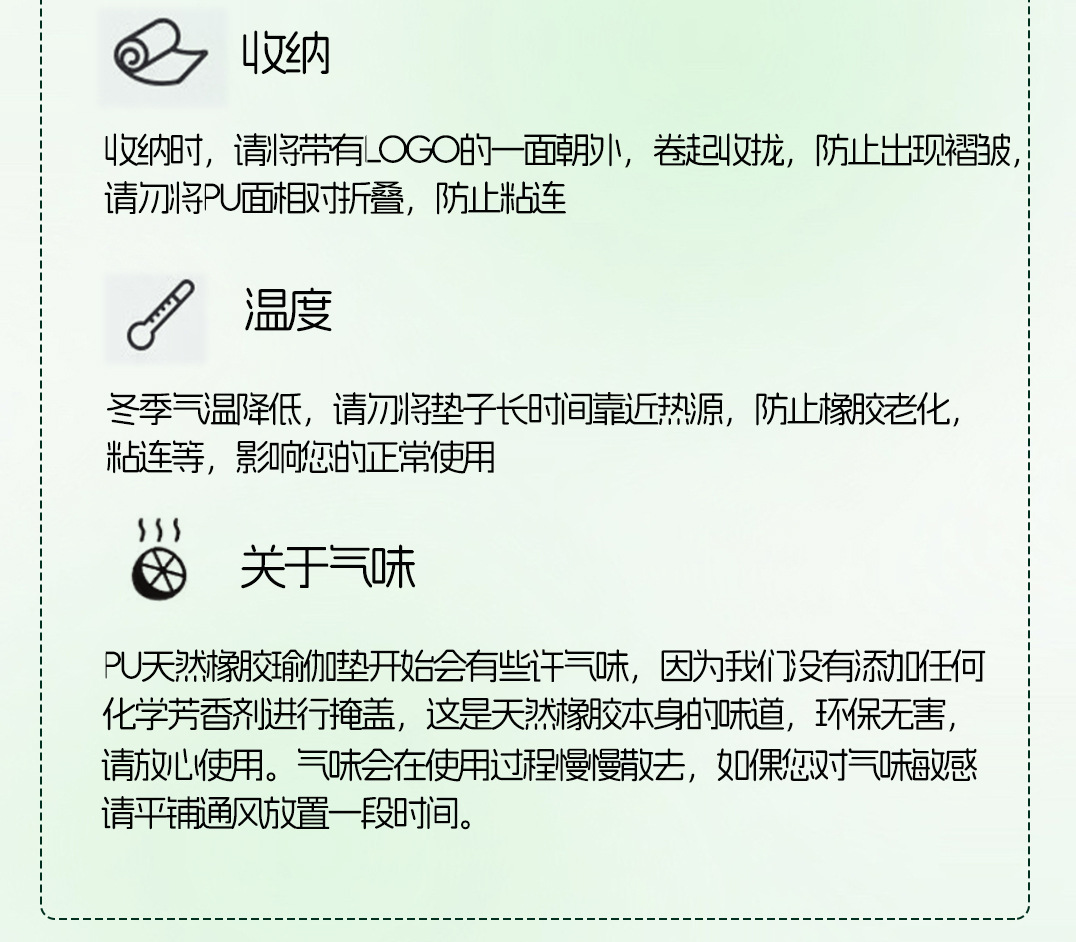 收纳

收纳时，请将带有LOGO的一面朝外，卷起收拢，防止出现褶皱，请勿将PU面相对折叠，防止粘连

温度

冬季气温降低，请勿将垫子长时间靠近热源，防止橡胶老化，粘连等，影响您的正常使用

关于气味

PU天然橡胶瑜伽垫开始会有些许气味，因为我们没有添加任何化学芳香剂进行掩盖，这是天然橡胶本身的味道，环保无害，请放心使用。气味会在使用过程慢慢散去，如果您对气味敏感请平铺通风放置一段时间。